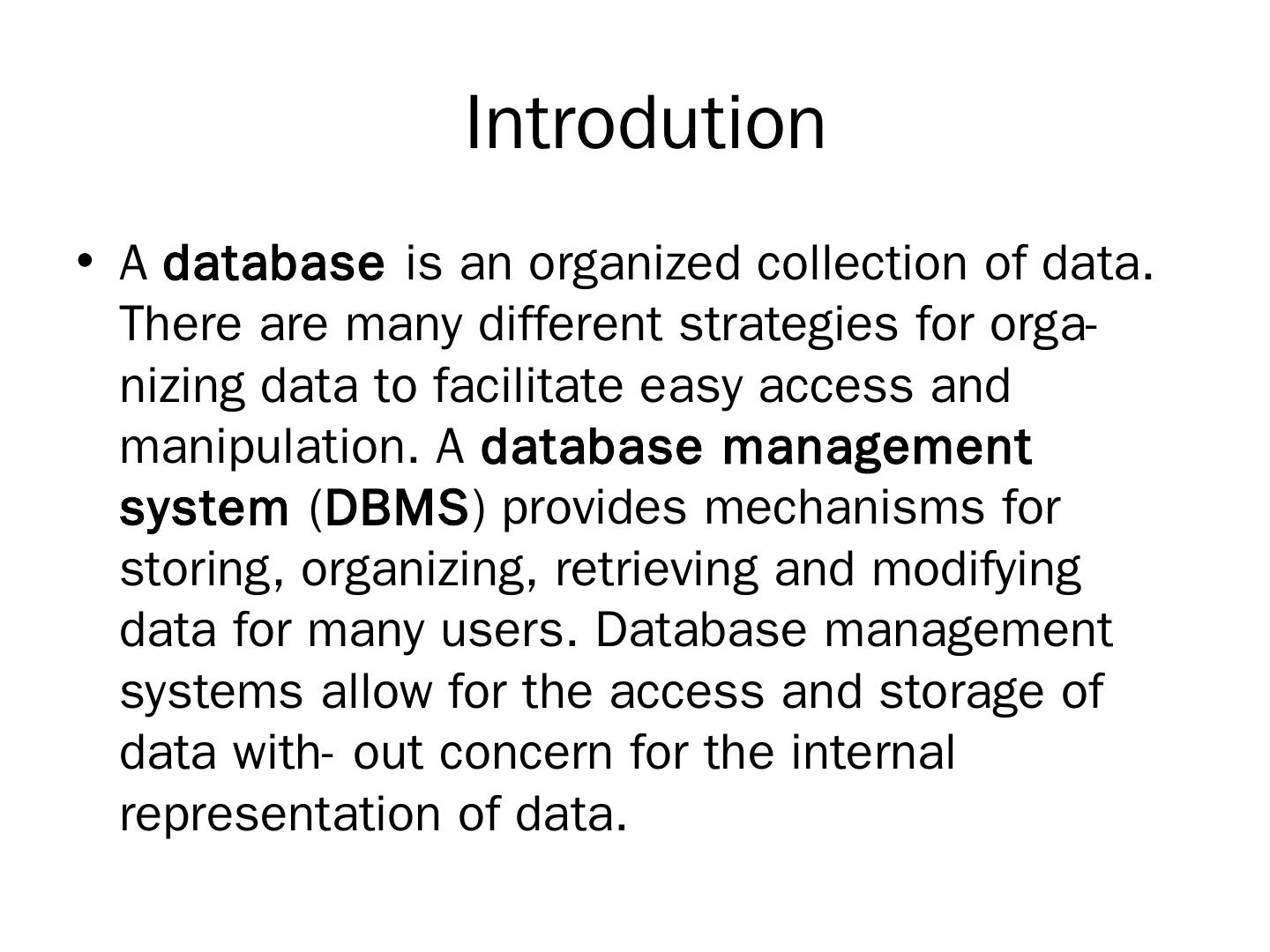 Introdution

• A database is an organized collection of data. There are many different strategies for organizing data to facilitate easy access and manipulation. A database management system (DBMS) provides mechanisms for storing, organizing, retrieving and modifying data for many users. Database management systems allow for the access and storage of data with- out concern for the internal representation of data.